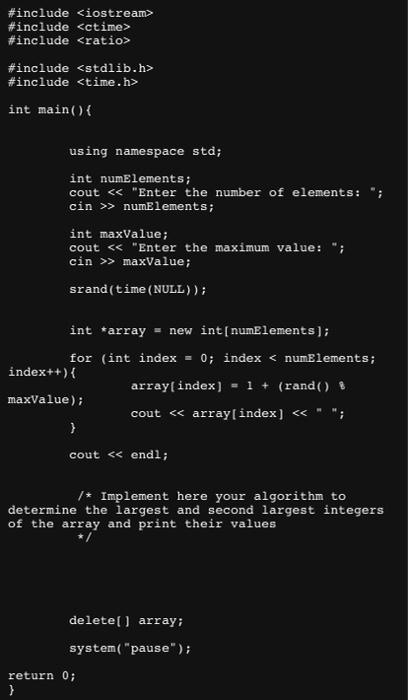 #include <iostream>
#include <ctime>
#include <ratio>

#include <stdlib.h>
#include <time.h>

int main(){

using namespace std;

int numElements;
cout << "Enter the number of elements: ";
cin >> numElements;

int maxValue;
cout << "Enter the maximum value: ";
cin >> maxValue;

srand(time(NULL));

int *array = new int[numElements];

for (int index = 0; index < numElements; index++){
array[index] = 1 + (rand() % maxValue);
cout << array[index] << " ";
}

cout << endl;

/* Implement here your algorithm to determine the largest and second largest integers of the array and print their values
*/

delete[] array;

system("pause");

return 0;
}